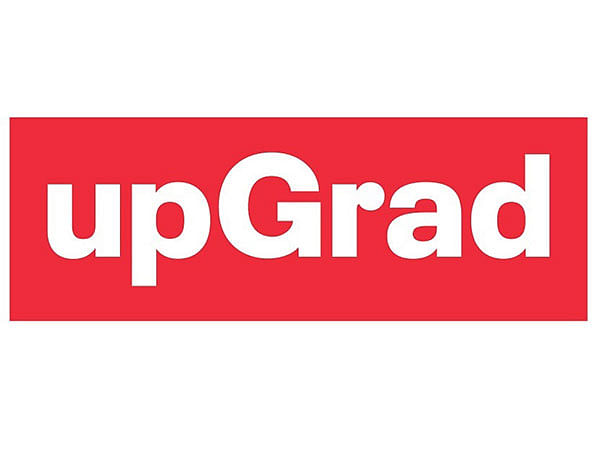 upGrad